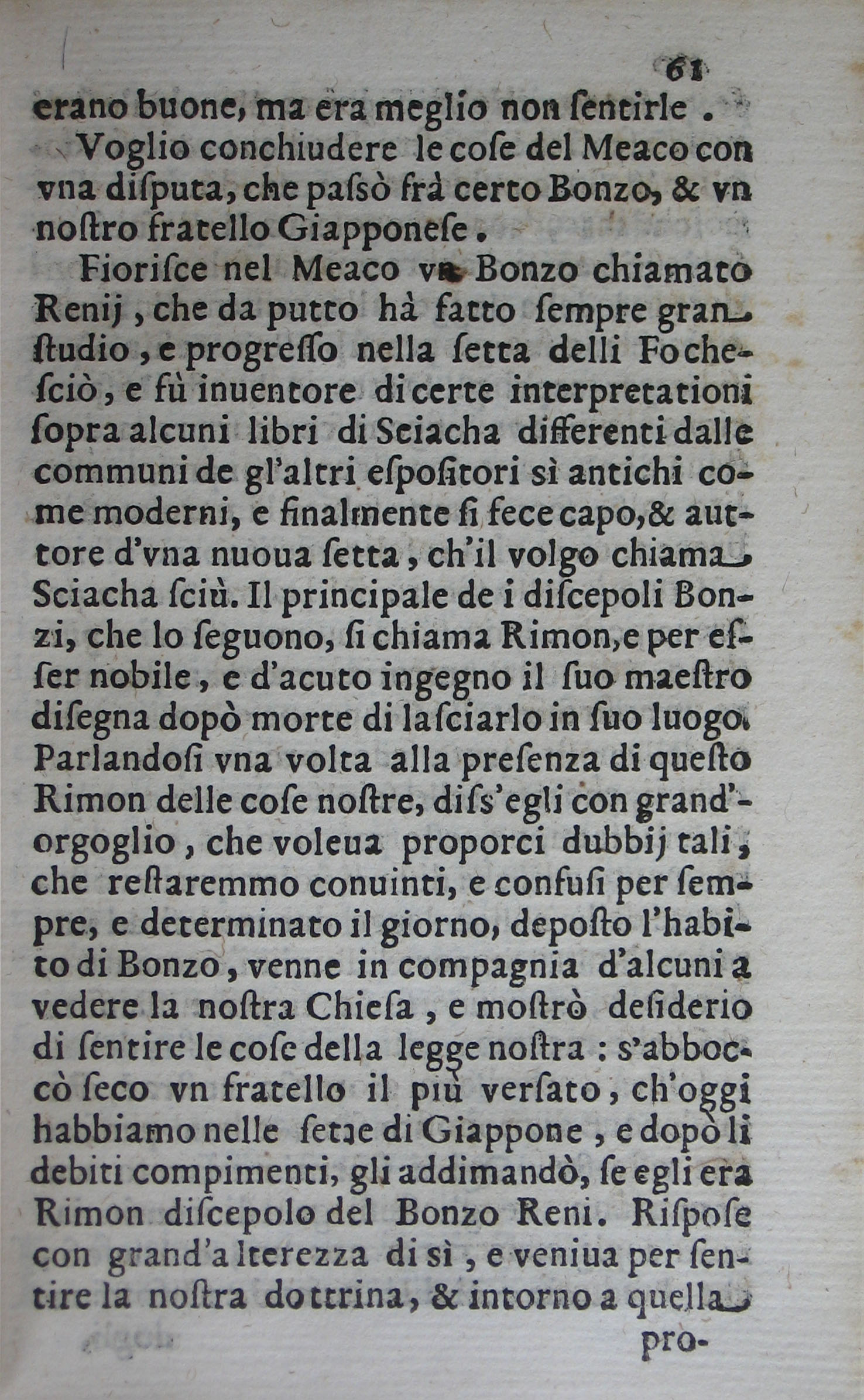 61

erano buone, ma era meglio non ſentirle.

Voglio conchiudere le coſe del Meaco con vna diſputa, che paſsò frà certo Bonzo, & vn noſtro fratello Giapponeſe.

Fioriſce nel Meaco vn Bonzo chiamato Renij, che da putto hà fatto ſempre gran ſtudio, e progreſſo nella ſetta delli Focheſciò, e fù inuentore di certe interpretationi ſopra alcuni libri di Sciacha differenti dalle communi de gl'altri eſpoſitori sì antichi come moderni, e finalmente ſi fece capo, & auttore d'vna nuoua ſetta, ch'il volgo chiama Sciacha ſciù. Il principale de i diſcepoli Bonzi, che lo ſeguono, ſi chiama Rimon, e per eſſer nobile, e d'acuto ingegno il ſuo maeſtro diſegna dopò morte di laſciarlo in ſuo luogo. Parlandoſi vna volta alla preſenza di queſto Rimon delle coſe noſtre, diſs'egli con grand'orgoglio, che voleua proporci dubbij tali, che reſtaremmo conuinti, e confuſi per ſempre, e determinato il giorno, depoſto l'habito di Bonzo, venne in compagnia d'alcuni a vedere la noſtra Chieſa, e moſtrò deſiderio di ſentire le coſe della legge noſtra: s'abboccò ſeco vn fratello il più verſato, ch'oggi habbiamo nelle ſette di Giappone, e dopò li debiti compimenti, gli addimandò, ſe egli era Rimon diſcepolo del Bonzo Reni. Riſpoſe con grand'alterezza di sì, e veniua per ſentire la noſtra dottrina, & intorno a quella

pro-